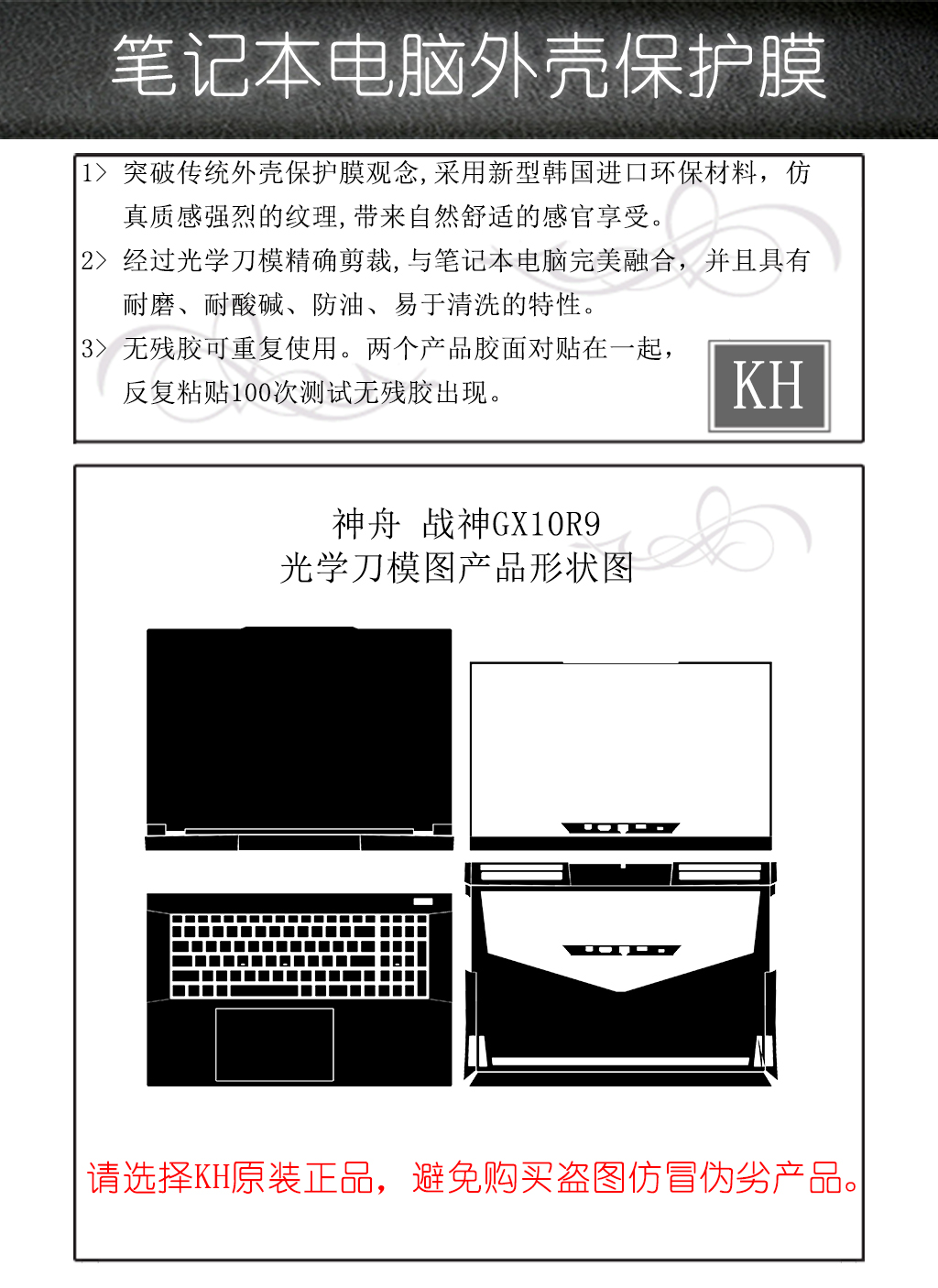 笔记本电脑外壳保护膜

1> 突破传统外壳保护膜观念,采用新型韩国进口环保材料，仿真质感强烈的纹理,带来自然舒适的感官享受。

2> 经过光学刀模精确剪裁,与笔记本电脑完美融合，并且具有耐磨、耐酸碱、防油、易于清洗的特性。

3> 无残胶可重复使用。两个产品胶面对贴在一起，反复粘贴100次测试无残胶出现。

KH

神舟 战神GX10R9
光学刀模图产品形状图

请选择KH原装正品，避免购买盗图仿冒伪劣产品。